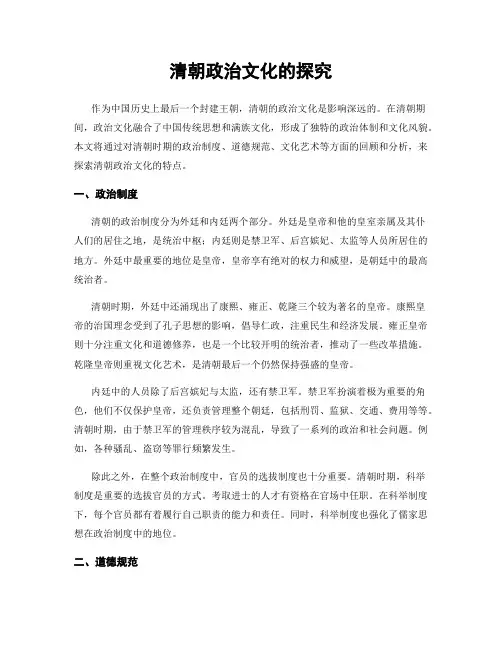 清朝政治文化的探究

作为中国历史上最后一个封建王朝，清朝的政治文化是影响深远的。在清朝期间，政治文化融合了中国传统思想和满族文化，形成了独特的政治体制和文化风貌。本文将通过对清朝时期的政治制度、道德规范、文化艺术等方面的回顾和分析，来探索清朝政治文化的特点。

一、政治制度

清朝的政治制度分为外廷和内廷两个部分。外廷是皇帝和他的皇室亲属及其仆人们的居住之地，是统治中枢；内廷则是禁卫军、后宫嫔妃、太监等人员所居住的地方。外廷中最重要的地位是皇帝，皇帝享有绝对的权力和威望，是朝廷中的最高统治者。

清朝时期，外廷中还涌现出了康熙、雍正、乾隆三个较为著名的皇帝。康熙皇帝的治国理念受到了孔子思想的影响，倡导仁政，注重民生和经济发展。雍正皇帝则十分注重文化和道德修养，也是一个比较开明的统治者，推动了一些改革措施。乾隆皇帝则重视文化艺术，是清朝最后一个仍然保持强盛的皇帝。

内廷中的人员除了后宫嫔妃与太监，还有禁卫军。禁卫军扮演着极为重要的角色，他们不仅保护皇帝，还负责管理整个朝廷，包括刑罚、监狱、交通、费用等等。清朝时期，由于禁卫军的管理秩序较为混乱，导致了一系列的政治和社会问题。例如，各种骚乱、盗窃等罪行频繁发生。

除此之外，在整个政治制度中，官员的选拔制度也十分重要。清朝时期，科举制度是重要的选拔官员的方式。考取进士的人才有资格在官场中任职。在科举制度下，每个官员都有着履行自己职责的能力和责任。同时，科举制度也强化了儒家思想在政治制度中的地位。

二、道德规范